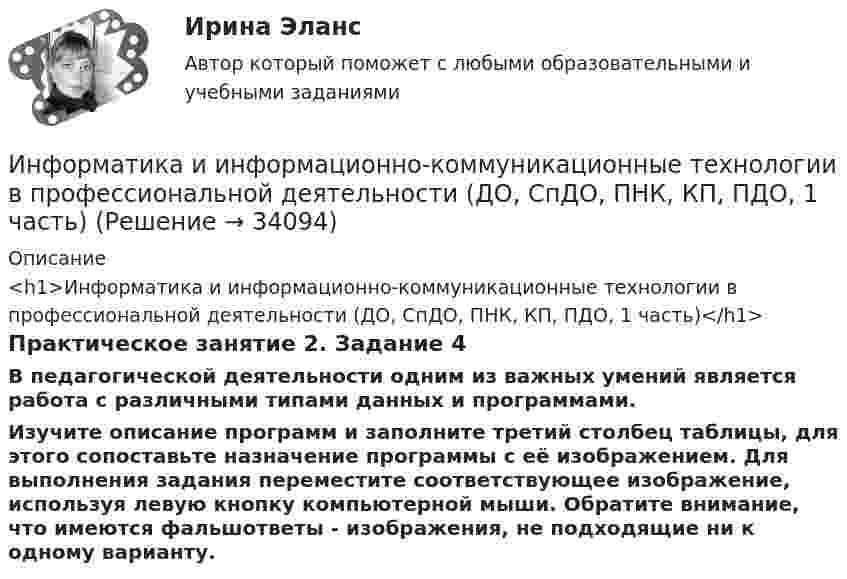 Ирина Эланс

Автор который поможет с любыми образовательными и учебными заданиями

Информатика и информационно-коммуникационные технологии в профессиональной деятельности (ДО, СпДО, ПНК, КП, ПДО, 1 часть) (Решение → 34094)

Описание

<h1>Информатика и информационно-коммуникационные технологии в профессиональной деятельности (ДО, СпДО, ПНК, КП, ПДО, 1 часть)</h1>

Практическое занятие 2. Задание 4

В педагогической деятельности одним из важных умений является работа с различными типами данных и программами.

Изучите описание программ и заполните третий столбец таблицы, для этого сопоставьте назначение программы с её изображением. Для выполнения задания переместите соответствующее изображение, используя левую кнопку компьютерной мыши. Обратите внимание, что имеются фальшответы - изображения, не подходящие ни к одному варианту.